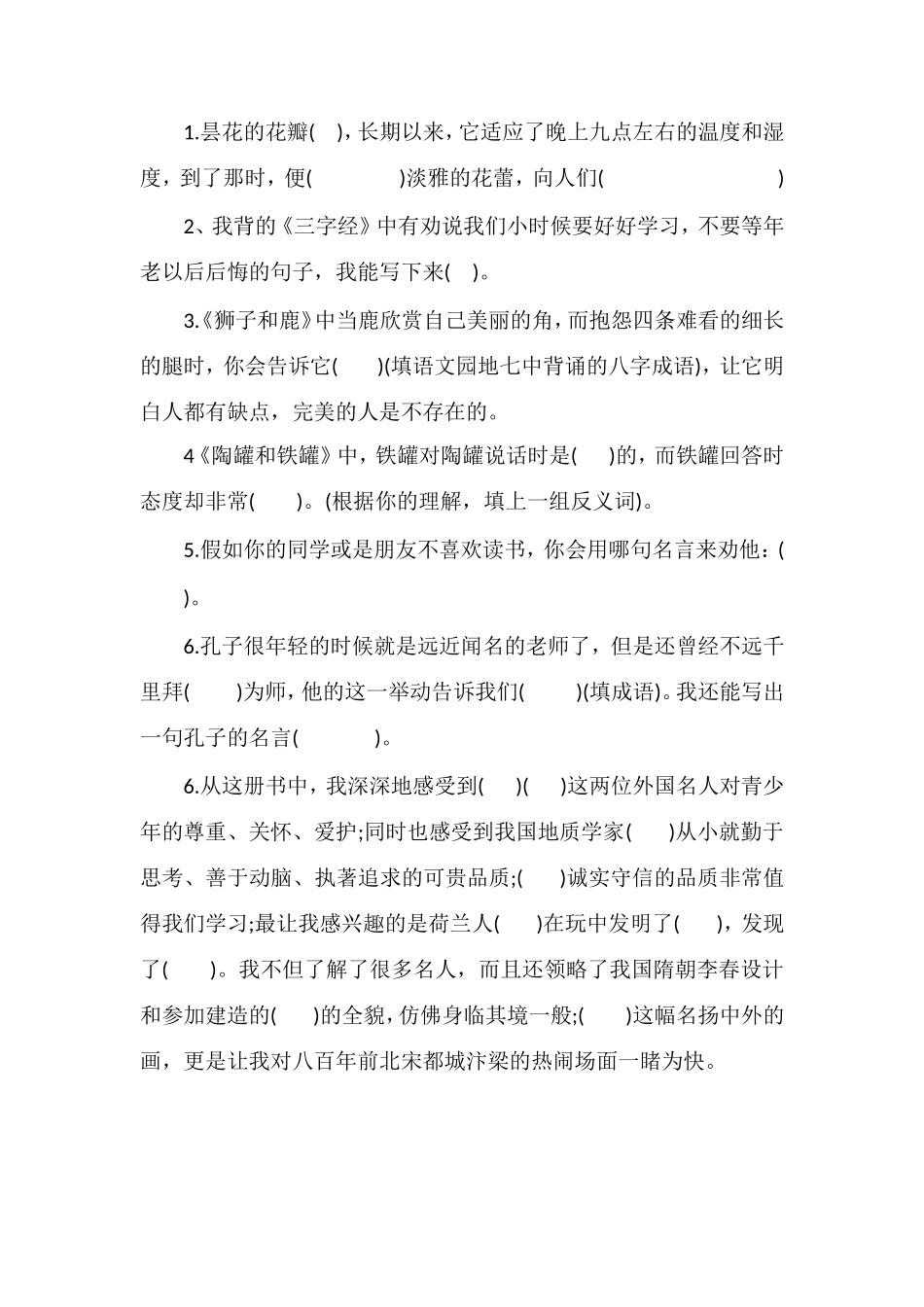 1.昙花的花瓣(　)，长期以来，它适应了晚上九点左右的温度和湿度，到了那时，便(　　　　)淡雅的花蕾，向人们(　　　　　)

2、我背的《三字经》中有劝说我们小时候要好好学习，不要等年老以后后悔的句子，我能写下来(　)。

3.《狮子和鹿》中当鹿欣赏自己美丽的角，而抱怨四条难看的细长的腿时，你会告诉它(　　)(填语文园地七中背诵的八字成语)，让它明白人都有缺点，完美的人是不存在的。

4《陶罐和铁罐》中，铁罐对陶罐说话时是(　　)的，而铁罐回答时态度却非常(　　)。(根据你的理解，填上一组反义词)。

5.假如你的同学或是朋友不喜欢读书，你会用哪句名言来劝他：(　　)。

6.孔子很年轻的时候就是远近闻名的老师了，但是还曾经不远千里拜(　　)为师，他的这一举动告诉我们(　　　)(填成语)。我还能写出一句孔子的名言(　　　　)。

6.从这册书中，我深深地感受到(　　)(　　)这两位外国名人对青少年的尊重、关怀、爱护;同时也感受到我国地质学家(　　)从小就勤于思考、善于动脑、执著追求的可贵品质;(　　)诚实守信的品质非常值得我们学习;最让我感兴趣的是荷兰人(　　)在玩中发明了(　　)，发现了(　　)。我不但了解了很多名人，而且还领略了我国隋朝李春设计和参加建造的(　　)的全貌，仿佛身临其境一般;(　　)这幅名扬中外的画，更是让我对八百年前北宋都城汴梁的热闹场面一睹为快。